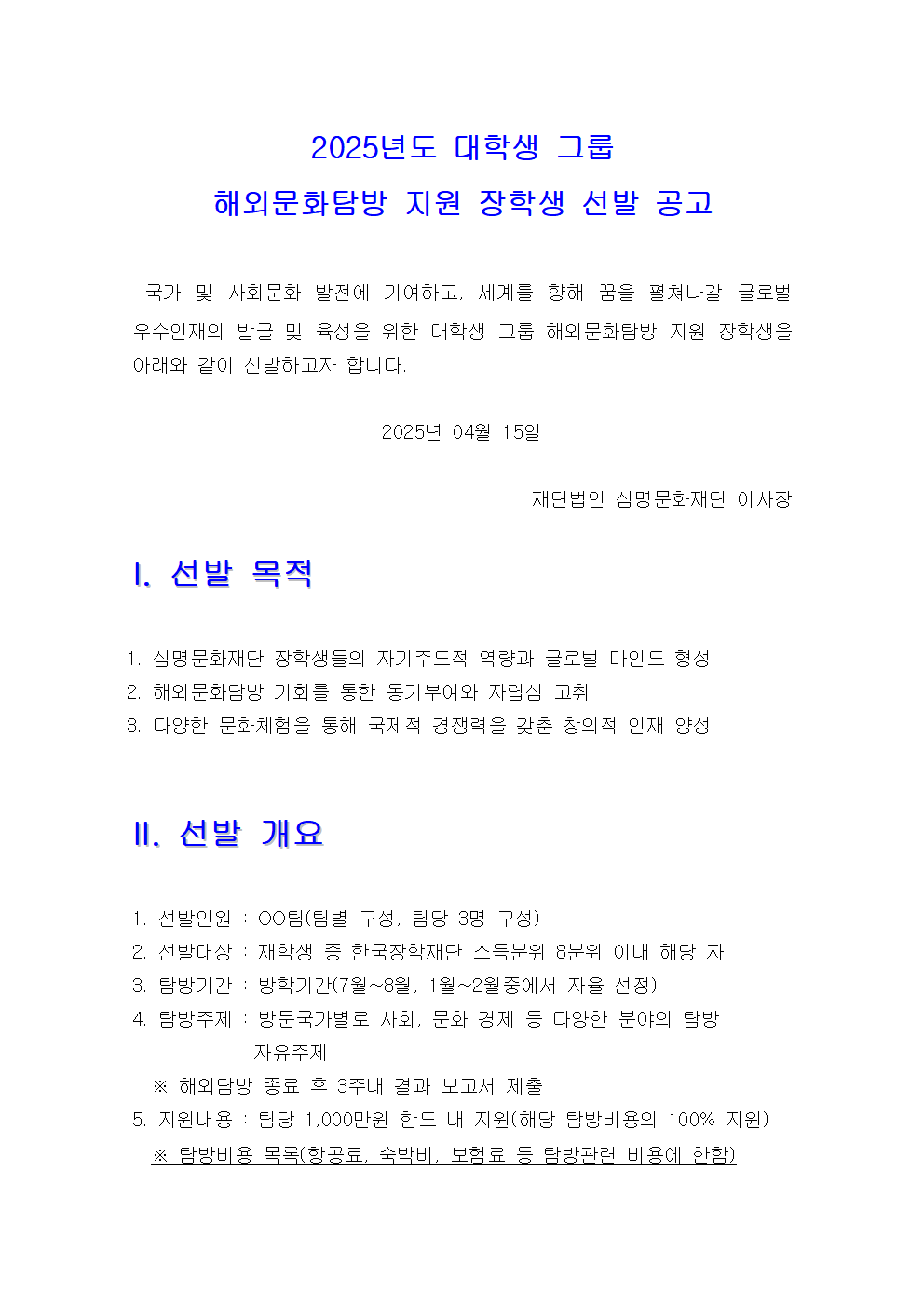 2025년도 대학생 그룹
해외문화탐방 지원 장학생 선발 공고

국가 및 사회문화 발전에 기여하고, 세계를 향해 꿈을 펼쳐나갈 글로벌 우수인재의 발굴 및 육성을 위한 대학생 그룹 해외문화탐방 지원 장학생을 아래와 같이 선발하고자 합니다.

2025년 04월 15일

재단법인 심명문화재단 이사장

I. 선발 목적

1. 심명문화재단 장학생들의 자기주도적 역량과 글로벌 마인드 형성
2. 해외문화탐방 기회를 통한 동기부여와 자립심 고취
3. 다양한 문화체험을 통해 국제적 경쟁력을 갖춘 창의적 인재 양성

II. 선발 개요

1. 선발인원 : OO팀(팀별 구성, 팀당 3명 구성)
2. 선발대상 : 재학생 중 한국장학재단 소득분위 8분위 이내 해당 자
3. 탐방기간 : 방학기간(7월~8월, 1월~2월중에서 자율 선정)
4. 탐방주제 : 방문국가별로 사회, 문화 경제 등 다양한 분야의 탐방 자유주제
※ 해외탐방 종료 후 3주내 결과 보고서 제출
5. 지원내용 : 팀당 1,000만원 한도 내 지원(해당 탐방비용의 100% 지원)
※ 탐방비용 목록(항공료, 숙박비, 보험료 등 탐방관련 비용에 한함)